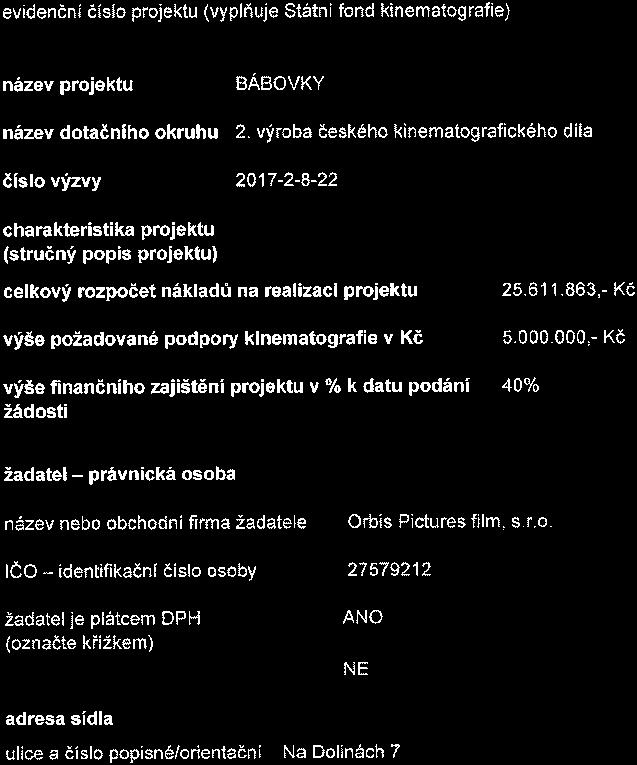 evidenční číslo projektu (vyplňuje Státní fond kinematografie)

název projektu BÁBOVKY

název dotačního okruhu 2. výroba českého kinematografického díla

číslo výzvy 2017-2-8-22

charakteristika projektu (stručný popis projektu)

celkový rozpočet nákladů na realizaci projektu 25.611.863,- Kč

výše požadované podpory kinematografie v Kč 5.000.000,- Kč

výše finančního zajištění projektu v % k datu podání žádosti 40%

žadatel – právnická osoba

název nebo obchodní firma žadatele Orbis Pictures film, s.r.o.

IČO – identifikační číslo osoby 27579212

žadatel je plátcem DPH (označte křížkem) ANO

NE

adresa sídla

ulice a číslo popisné/orientační Na Dolinách 7